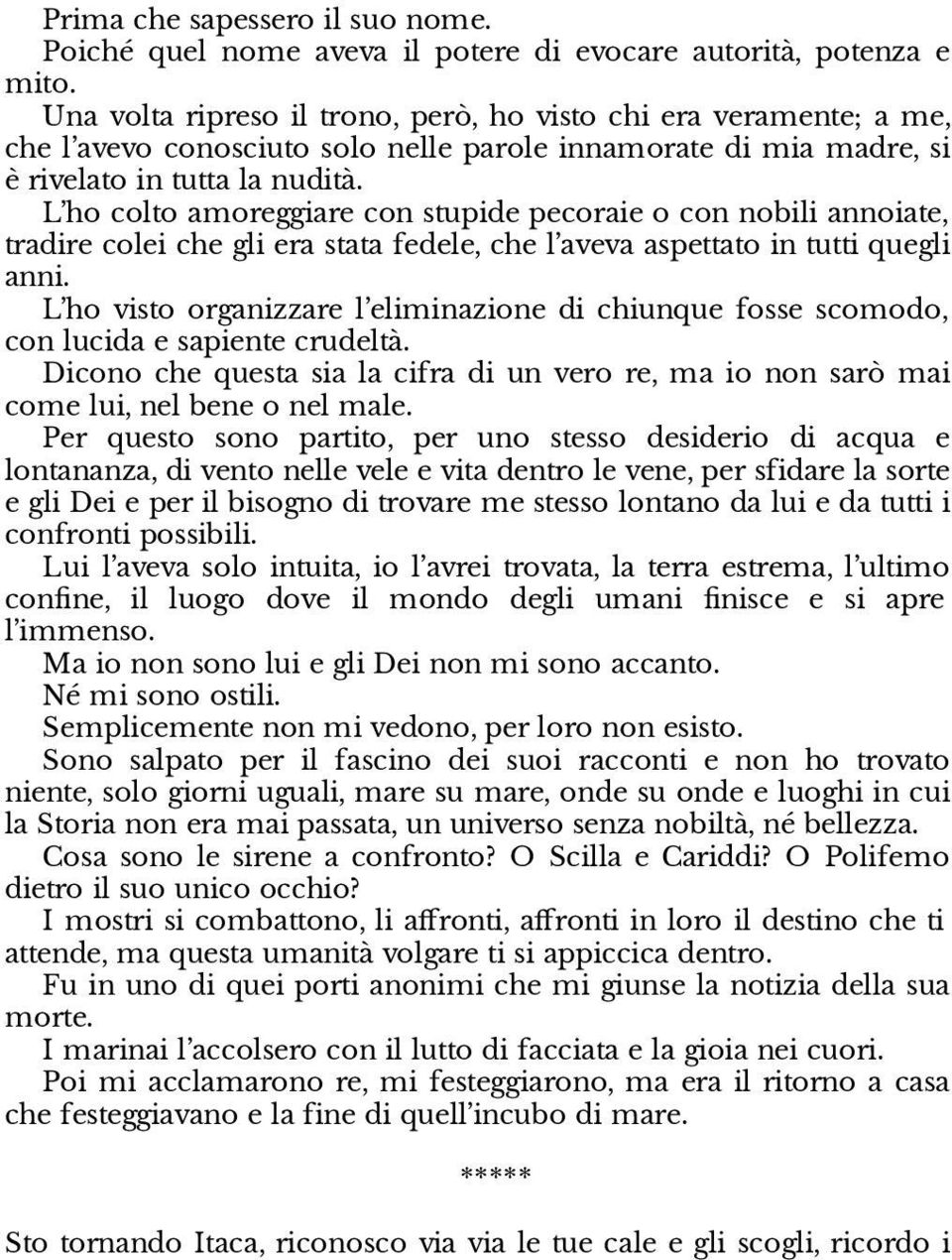 Prima che sapessero il suo nome.

Poiché quel nome aveva il potere di evocare autorità, potenza e mito.

Una volta ripreso il trono, però, ho visto chi era veramente; a me, che l'avevo conosciuto solo nelle parole innamorate di mia madre, si è rivelato in tutta la nudità.

L'ho colto amoreggiare con stupide pecoraie o con nobili annoiate, tradire colei che gli era stata fedele, che l'aveva aspettato in tutti quegli anni.

L'ho visto organizzare l'eliminazione di chiunque fosse scomodo, con lucida e sapiente crudeltà.

Dicono che questa sia la cifra di un vero re, ma io non sarò mai come lui, nel bene o nel male.

Per questo sono partito, per uno stesso desiderio di acqua e lontananza, di vento nelle vele e vita dentro le vene, per sfidare la sorte e gli Dei e per il bisogno di trovare me stesso lontano da lui e da tutti i confronti possibili.

Lui l'aveva solo intuita, io l'avrei trovata, la terra estrema, l'ultimo confine, il luogo dove il mondo degli umani finisce e si apre l'immenso.

Ma io non sono lui e gli Dei non mi sono accanto.

Né mi sono ostili.

Semplicemente non mi vedono, per loro non esisto.

Sono salpato per il fascino dei suoi racconti e non ho trovato niente, solo giorni uguali, mare su mare, onde su onde e luoghi in cui la Storia non era mai passata, un universo senza nobiltà, né bellezza.

Cosa sono le sirene a confronto? O Scilla e Cariddi? O Polifemo dietro il suo unico occhio?

I mostri si combattono, li affronti, affronti in loro il destino che ti attende, ma questa umanità volgare ti si appiccica dentro.

Fu in uno di quei porti anonimi che mi giunse la notizia della sua morte.

I marinai l'accolsero con il lutto di facciata e la gioia nei cuori.

Poi mi acclamarono re, mi festeggiarono, ma era il ritorno a casa che festeggiavano e la fine di quell'incubo di mare.

*****

Sto tornando Itaca, riconosco via via le tue cale e gli scogli, ricordo i